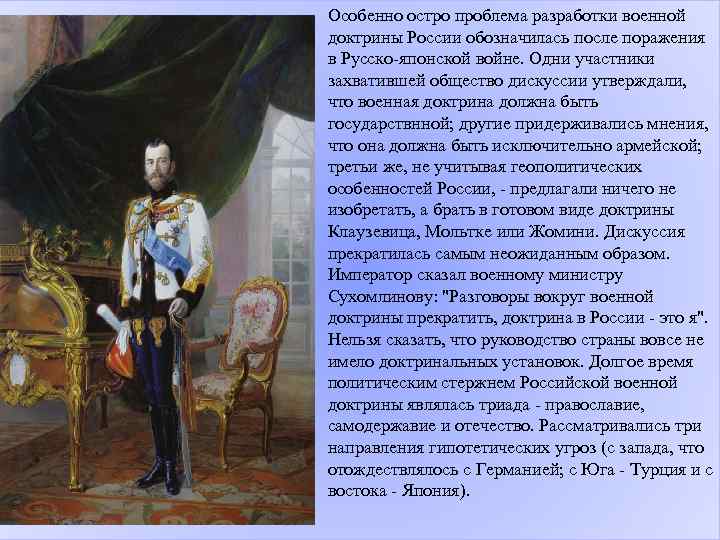 Особенно остро проблема разработки военной доктрины России обозначилась после поражения в Русско-японской войне. Одни участники захватившей общество дискуссии утверждали, что военная доктрина должна быть государствнной; другие придерживались мнения, что она должна быть исключительно армейской; третьи же, не учитывая геополитических особенностей России, - предлагали ничего не изобретать, а брать в готовом виде доктрины Клаузевица, Мольтке или Жомини. Дискуссия прекратилась самым неожиданным образом. Император сказал военному министру Сухомлинову: "Разговоры вокруг военной доктрины прекратить, доктрина в России - это я". Нельзя сказать, что руководство страны вовсе не имело доктринальных установок. Долгое время политическим стержнем Российской военной доктрины являлась триада - православие, самодержавие и отечество. Рассматривались три направления гипотетических угроз (с запада, что отождествлялось с Германией; с Юга - Турция и с востока - Япония).